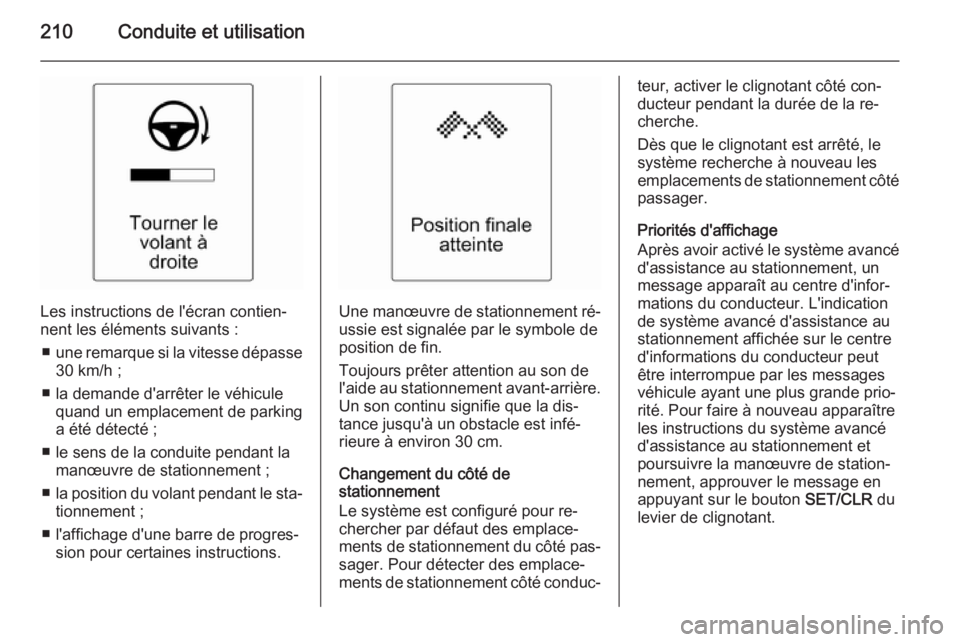 210 Conduite et utilisation

Tourner le volant à droite

Les instructions de l'écran contiennent les éléments suivants :

■ une remarque si la vitesse dépasse 30 km/h ;

■ la demande d'arrêter le véhicule quand un emplacement de parking a été détecté ;

■ le sens de la conduite pendant la manœuvre de stationnement ;

■ la position du volant pendant le stationnement ;

■ l'affichage d'une barre de progression pour certaines instructions.

Position finale atteinte

Une manœuvre de stationnement réussie est signalée par le symbole de position de fin.

Toujours prêter attention au son de l'aide au stationnement avant-arrière. Un son continu signifie que la distance jusqu'à un obstacle est inférieure à environ 30 cm.

Changement du côté de stationnement
Le système est configuré pour rechercher par défaut des emplacements de stationnement du côté passager. Pour détecter des emplacements de stationnement côté conducteur, activer le clignotant côté conducteur pendant la durée de la recherche.

Dès que le clignotant est arrêté, le système recherche à nouveau les emplacements de stationnement côté passager.

Priorités d'affichage
Après avoir activé le système avancé d'assistance au stationnement, un message apparaît au centre d'informations du conducteur. L'indication de système avancé d'assistance au stationnement affichée sur le centre d'informations du conducteur peut être interrompue par les messages véhicule ayant une plus grande priorité. Pour faire à nouveau apparaître les instructions du système avancé d'assistance au stationnement et poursuivre la manœuvre de stationnement, approuver le message en appuyant sur le bouton SET/CLR du levier de clignotant.

carmanualsonline.info